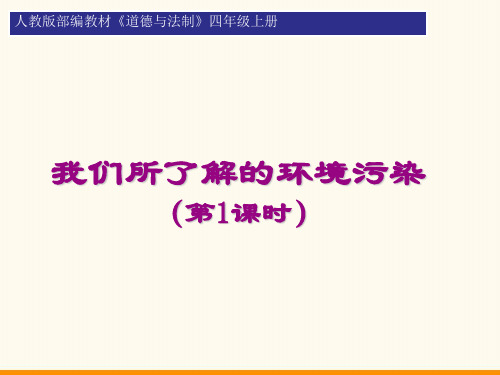 人教版部编教材《道德与法制》四年级上册

我们所了解的环境污染

（第1课时）